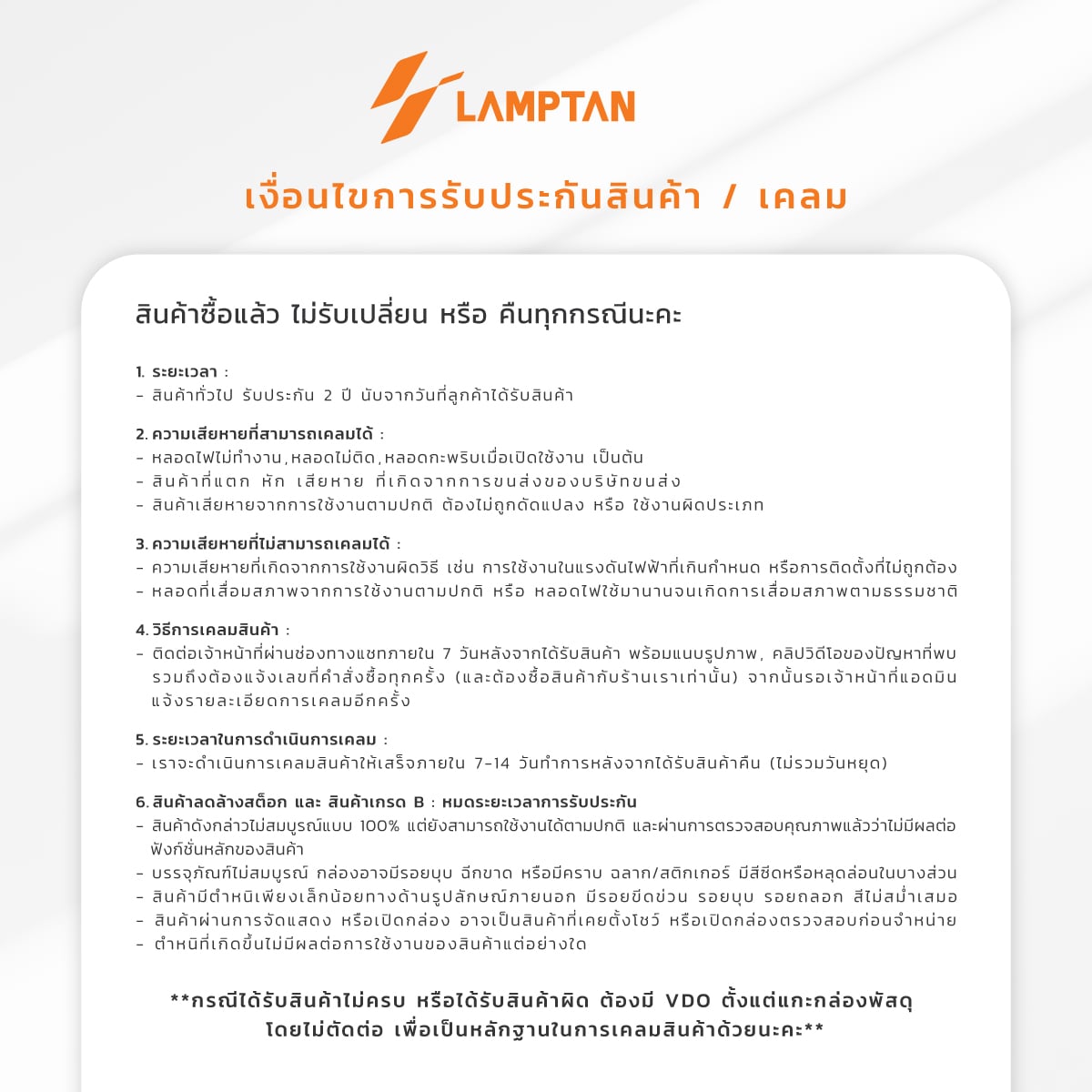 LAMPTAN

เงื่อนไขการรับประกันสินค้า / เคลม

สินค้าซื้อแล้ว ไม่รับเปลี่ยน หรือ คืนทุกกรณีนะคะ

1. ระยะเวลา :
- สินค้าทั่วไป รับประกัน 2 ปี นับจากวันที่ลูกค้าได้รับสินค้า

2. ความเสียหายที่สามารถเคลมได้ :
- หลอดไฟไม่ทำงาน,หลอดไม่ติด,หลอดกะพริบเมื่อเปิดใช้งาน เป็นต้น
- สินค้าที่แตก หัก เสียหาย ที่เกิดจากการขนส่งของบริษัทขนส่ง
- สินค้าเสียหายจากการใช้งานตามปกติ ต้องไม่ถูกดัดแปลง หรือ ใช้งานผิดประเภท

3. ความเสียหายที่ไม่สามารถเคลมได้ :
- ความเสียหายที่เกิดจากการใช้งานผิดวิธี เช่น การใช้งานในแรงดันไฟฟ้าที่เกินกำหนด หรือการติดตั้งที่ไม่ถูกต้อง
- หลอดที่เสื่อมสภาพจากการใช้งานตามปกติ หรือ หลอดไฟใช้มานานจนเกิดการเสื่อมสภาพตามธรรมชาติ

4. วิธีการเคลมสินค้า :
- ติดต่อเจ้าหน้าที่ผ่านช่องทางแชทภายใน 7 วันหลังจากได้รับสินค้า พร้อมแนบรูปภาพ, คลิปวิดีโอของปัญหาที่พบ รวมถึงต้องแจ้งเลขที่คำสั่งซื้อทุกครั้ง (และต้องซื้อสินค้ากับร้านเราเท่านั้น) จากนั้นรอเจ้าหน้าที่แอดมินแจ้งรายละเอียดการเคลมอีกครั้ง

5. ระยะเวลาในการดำเนินการเคลม :
- เราจะดำเนินการเคลมสินค้าให้เสร็จภายใน 7-14 วันทำการหลังจากได้รับสินค้าคืน (ไม่รวมวันหยุด)

6. สินค้าลดล้างสต็อก และ สินค้าเกรด B : หมดระยะเวลาการรับประกัน
- สินค้าดังกล่าวไม่สมบูรณ์แบบ 100% แต่ยังสามารถใช้งานได้ตามปกติ และผ่านการตรวจสอบคุณภาพแล้วว่าไม่มีผลต่อฟังก์ชั่นหลักของสินค้า
- บรรจุภัณฑ์ไม่สมบูรณ์ กล่องอาจมีรอยบุบ ฉีกขาด หรือมีคราบ ฉลาก/สติกเกอร์ มีสีซีดหรือหลุดล่อนในบางส่วน
- สินค้ามีตำหนิเพียงเล็กน้อยทางด้านรูปลักษณ์ภายนอก มีรอยขีดข่วน รอยบุบ รอยถลอก สีไม่สม่ำเสมอ
- สินค้าผ่านการจัดแสดง หรือเปิดกล่อง อาจเป็นสินค้าที่เคยตั้งโชว์ หรือเปิดกล่องตรวจสอบก่อนจำหน่าย
- ตำหนิที่เกิดขึ้นไม่มีผลต่อการใช้งานของสินค้าแต่อย่างใด

**กรณีได้รับสินค้าไม่ครบ หรือได้รับสินค้าผิด ต้องมี VDO ตั้งแต่แกะกล่องพัสดุ โดยไม่ตัดต่อ เพื่อเป็นหลักฐานในการเคลมสินค้าด้วยนะคะ**